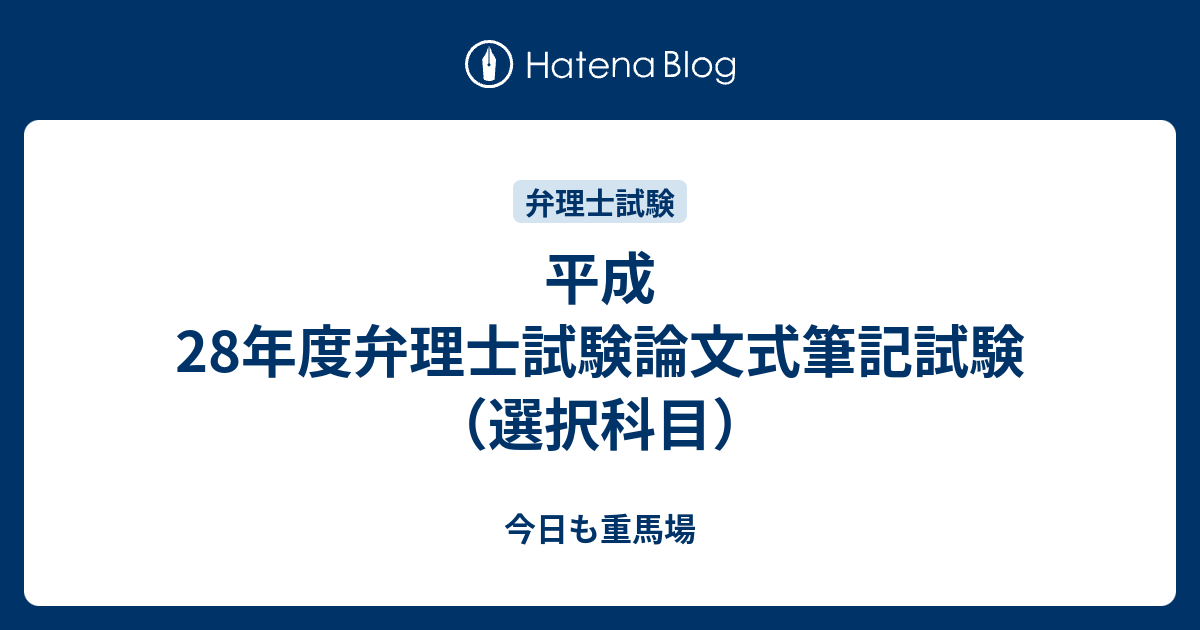 Hatena Blog

弁理士試験

平成28年度弁理士試験論文式筆記試験（選択科目）

今日も重馬場